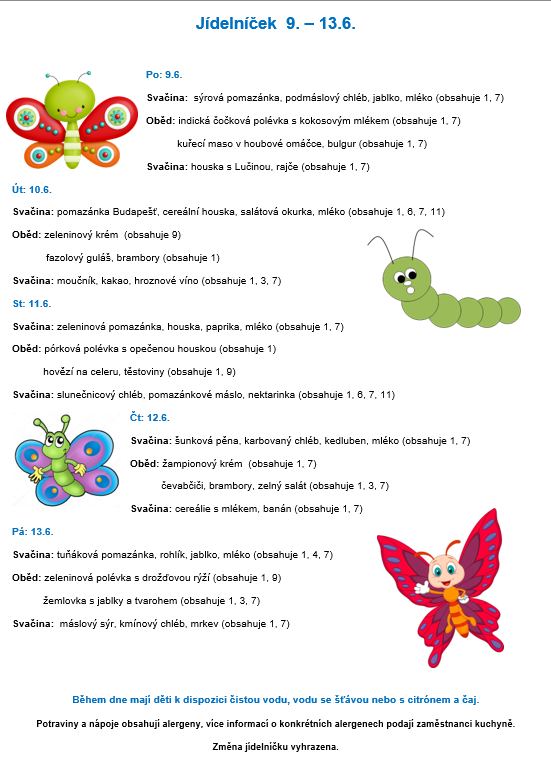 Jídelníček 9. – 13.6.

Po: 9.6.

Svačina: sýrová pomazánka, podmáslový chléb, jablko, mléko (obsahuje 1, 7)

Oběd: indická čočková polévka s kokosovým mlékem (obsahuje 1, 7)

kuřecí maso v houbové omáčce, bulgur (obsahuje 1, 7)

Svačina: houska s Lučinou, rajče (obsahuje 1, 7)

Út: 10.6.

Svačina: pomazánka Budapešť, cereální houska, salátová okurka, mléko (obsahuje 1, 6, 7, 11)

Oběd: zeleninový krém (obsahuje 9)

fazolový guláš, brambory (obsahuje 1)

Svačina: moučník, kakao, hroznové víno (obsahuje 1, 3, 7)

St: 11.6.

Svačina: zeleninová pomazánka, houska, paprika, mléko (obsahuje 1, 7)

Oběd: pórková polévka s opečenou houskou (obsahuje 1)

hovězí na celeru, těstoviny (obsahuje 1, 9)

Svačina: slunečnicový chléb, pomazánkové máslo, nektarinka (obsahuje 1, 6, 7, 11)

Čt: 12.6.

Svačina: šunková pěna, karbovaný chléb, kedluben, mléko (obsahuje 1, 7)

Oběd: žampionový krém (obsahuje 1, 7)

čevabčiči, brambory, zelný salát (obsahuje 1, 3, 7)

Svačina: cereálie s mlékem, banán (obsahuje 1, 7)

Pá: 13.6.

Svačina: tuňáková pomazánka, rohlík, jablko, mléko (obsahuje 1, 4, 7)

Oběd: zeleninová polévka s drožďovou rýží (obsahuje 1, 9)

žemlovka s jablky a tvarohem (obsahuje 1, 3, 7)

Svačina: máslový sýr, kmínový chléb, mrkev (obsahuje 1, 7)

Během dne mají děti k dispozici čistou vodu, vodu se šťávou nebo s citrónem a čaj.

Potraviny a nápoje obsahují alergeny, více informací o konkrétních alergenech podají zaměstnanci kuchyně.

Změna jídelníčku vyhrazena.